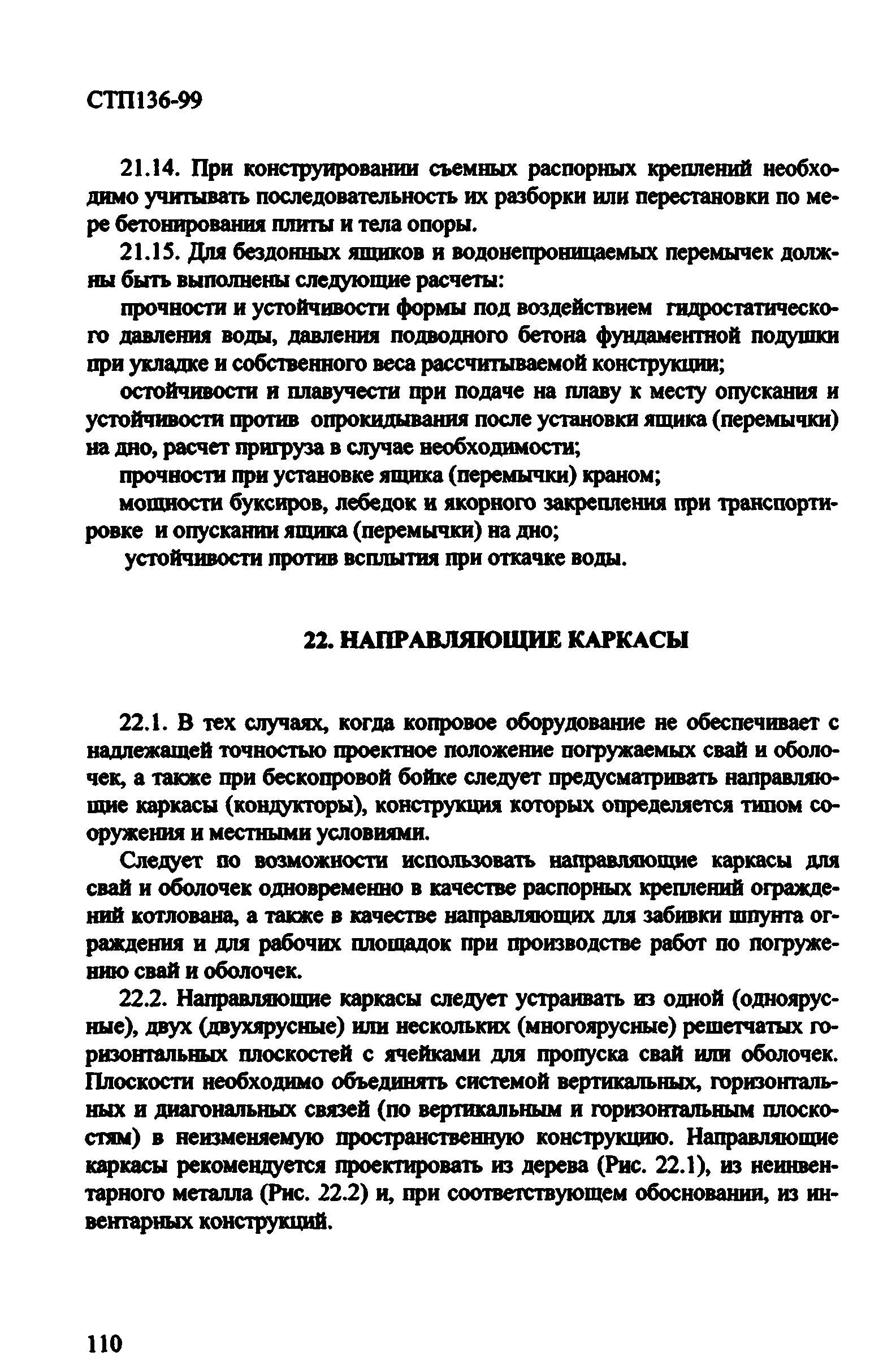 СТП136-99

21.14. При конструировании съемных распорных креплений необходимо учитывать последовательность их разборки или перестановки по мере бетонирования плиты и тела опоры.

21.15. Для бездонных ящиков и водонепроницаемых перемычек должны быть выполнены следующие расчеты:

прочности и устойчивости формы под воздействием гидростатического давления воды, давления подводного бетона фундаментной подушки при укладке и собственного веса рассчитываемой конструкции;

остойчивости и плавучести при подаче на плаву к месту опускания и устойчивости против опрокидывания после установки ящика (перемычки) на дно, расчет пригруза в случае необходимости;

прочности при установке ящика (перемычки) краном;

мощности буксиров, лебедок и якорного закрепления при транспортировке и опускании ящика (перемычки) на дно;

устойчивости против всплытия при откачке воды.

22. НАПРАВЛЯЮЩИЕ КАРКАСЫ

22.1. В тех случаях, когда копровое оборудование не обеспечивает с надлежащей точностью проектное положение погружаемых свай и оболочек, а также при бескопровой бойке следует предусматривать направляющие каркасы (кондукторы), конструкция которых определяется типом сооружения и местными условиями.

Следует по возможности использовать направляющие каркасы для свай и оболочек одновременно в качестве распорных креплений ограждений котлована, а также в качестве направляющих для забивки шпунта ограждения и для рабочих площадок при производстве работ по погружению свай и оболочек.

22.2. Направляющие каркасы следует устраивать из одной (одноярусные), двух (двухярусные) или нескольких (многоярусные) решетчатых горизонтальных плоскостей с ячейками для пропуска свай или оболочек. Плоскости необходимо объединять системой вертикальных, горизонтальных и диагональных связей (по вертикальным и горизонтальным плоскостям) в неизменяемую пространственную конструкцию. Направляющие каркасы рекомендуется проектировать из дерева (Рис. 22.1), из неинвентарного металла (Рис. 22.2) и, при соответствующем обосновании, из инвентарных конструкций.

110